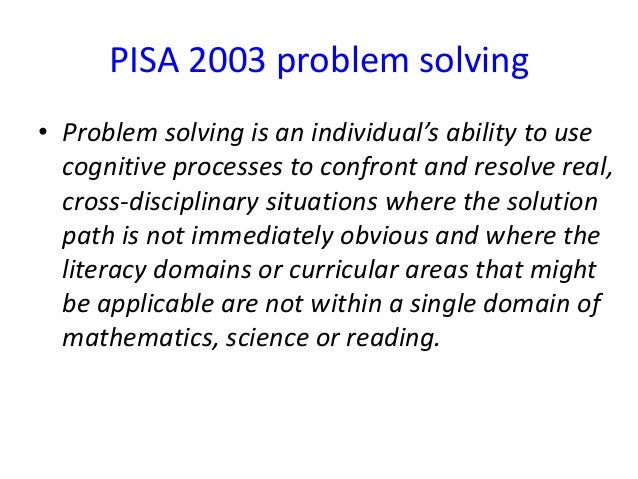 PISA 2003 problem solving

• Problem solving is an individual's ability to use cognitive processes to confront and resolve real, cross-disciplinary situations where the solution path is not immediately obvious and where the literacy domains or curricular areas that might be applicable are not within a single domain of mathematics, science or reading.